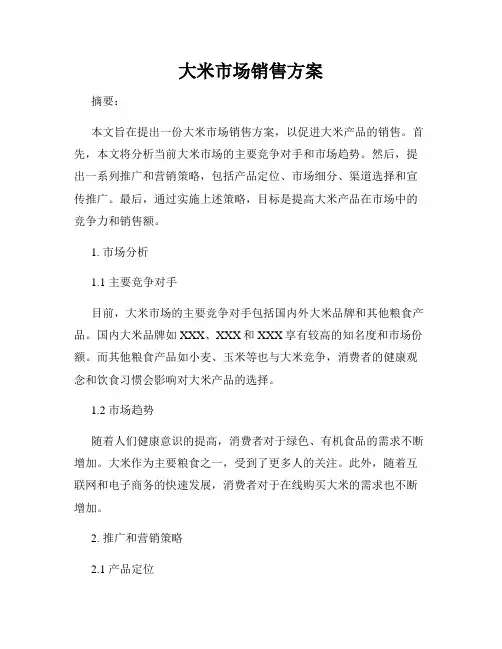 大米市场销售方案

摘要：

本文旨在提出一份大米市场销售方案，以促进大米产品的销售。首先，本文将分析当前大米市场的主要竞争对手和市场趋势。然后，提出一系列推广和营销策略，包括产品定位、市场细分、渠道选择和宣传推广。最后，通过实施上述策略，目标是提高大米产品在市场中的竞争力和销售额。

1. 市场分析

1.1 主要竞争对手

目前，大米市场的主要竞争对手包括国内外大米品牌和其他粮食产品。国内大米品牌如 XXX、XXX 和 XXX 享有较高的知名度和市场份额。而其他粮食产品如小麦、玉米等也与大米竞争，消费者的健康观念和饮食习惯会影响对大米产品的选择。

1.2 市场趋势

随着人们健康意识的提高，消费者对于绿色、有机食品的需求不断增加。大米作为主要粮食之一，受到了更多人的关注。此外，随着互联网和电子商务的快速发展，消费者对于在线购买大米的需求也不断增加。

2. 推广和营销策略

2.1 产品定位